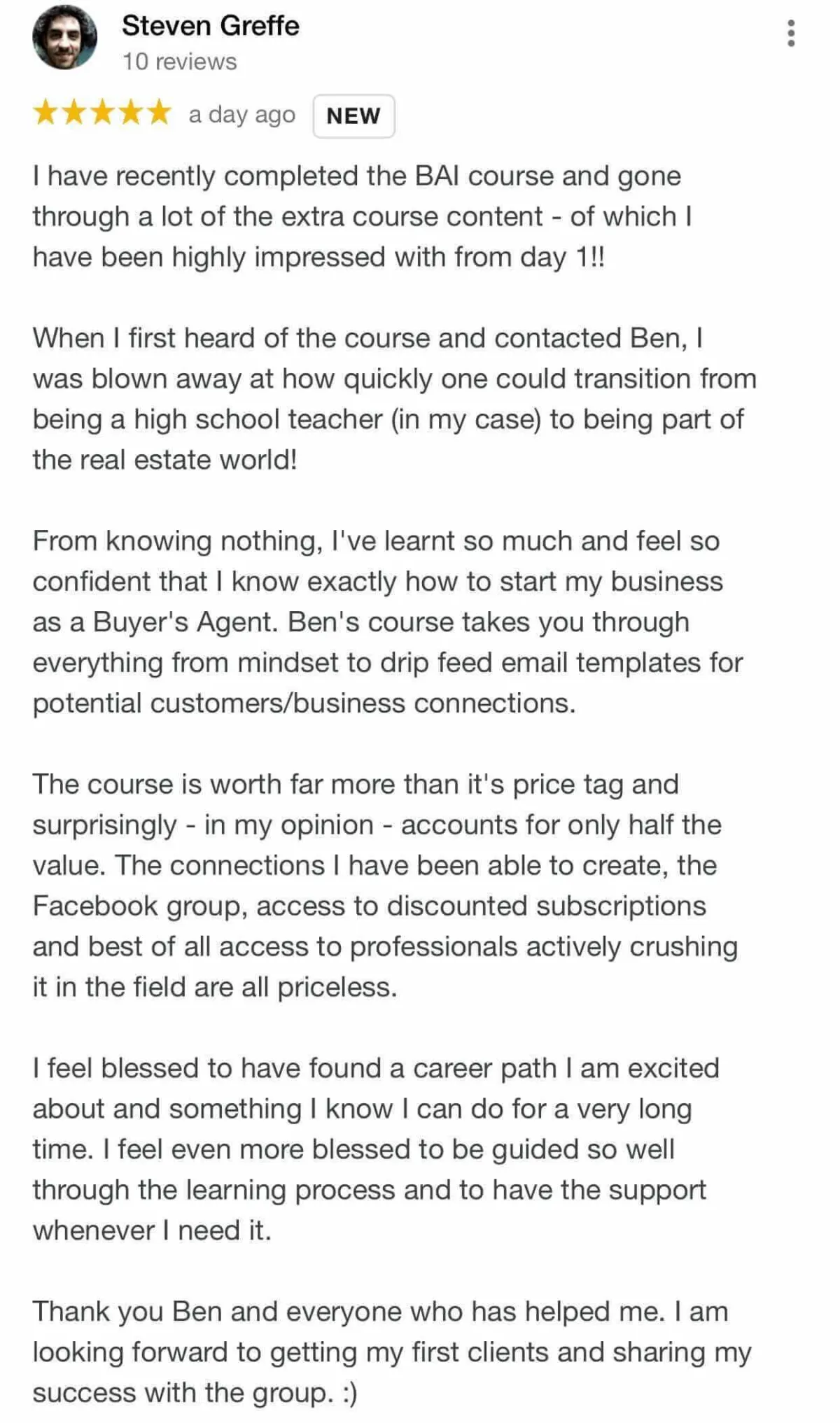 Steven Greffe
10 reviews

★★★★★ a day ago NEW

I have recently completed the BAI course and gone through a lot of the extra course content - of which I have been highly impressed with from day 1!!

When I first heard of the course and contacted Ben, I was blown away at how quickly one could transition from being a high school teacher (in my case) to being part of the real estate world!

From knowing nothing, I've learnt so much and feel so confident that I know exactly how to start my business as a Buyer's Agent. Ben's course takes you through everything from mindset to drip feed email templates for potential customers/business connections.

The course is worth far more than it's price tag and surprisingly - in my opinion - accounts for only half the value. The connections I have been able to create, the Facebook group, access to discounted subscriptions and best of all access to professionals actively crushing it in the field are all priceless.

I feel blessed to have found a career path I am excited about and something I know I can do for a very long time. I feel even more blessed to be guided so well through the learning process and to have the support whenever I need it.

Thank you Ben and everyone who has helped me. I am looking forward to getting my first clients and sharing my success with the group. :)